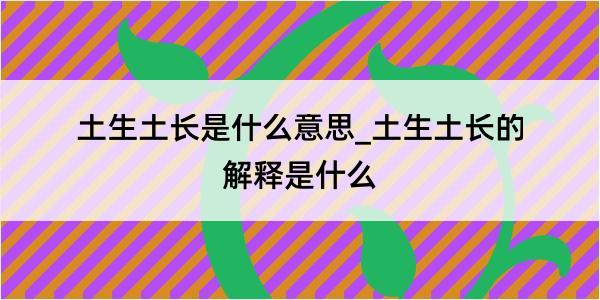 土生土长是什么意思_土生土长的解释是什么